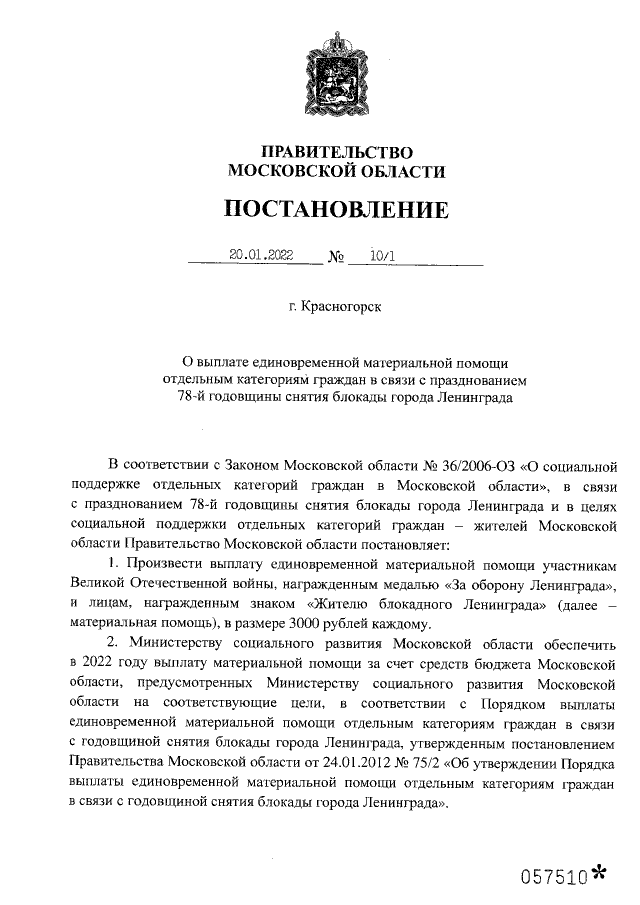 ПРАВИТЕЛЬСТВО
МОСКОВСКОЙ ОБЛАСТИ

ПОСТАНОВЛЕНИЕ

20.01.2022 № 10/1

г. Красногорск

О выплате единовременной материальной помощи отдельным категориям граждан в связи с празднованием 78-й годовщины снятия блокады города Ленинграда

В соответствии с Законом Московской области № 36/2006-ОЗ «О социальной поддержке отдельных категорий граждан в Московской области», в связи с празднованием 78-й годовщины снятия блокады города Ленинграда и в целях социальной поддержки отдельных категорий граждан – жителей Московской области Правительство Московской области постановляет:

1. Произвести выплату единовременной материальной помощи участникам Великой Отечественной войны, награжденным медалью «За оборону Ленинграда», и лицам, награжденным знаком «Жителю блокадного Ленинграда» (далее – материальная помощь), в размере 3000 рублей каждому.

2. Министерству социального развития Московской области обеспечить в 2022 году выплату материальной помощи за счет средств бюджета Московской области, предусмотренных Министерству социального развития Московской области на соответствующие цели, в соответствии с Порядком выплаты единовременной материальной помощи отдельным категориям граждан в связи с годовщиной снятия блокады города Ленинграда, утвержденным постановлением Правительства Московской области от 24.01.2012 № 75/2 «Об утверждении Порядка выплаты единовременной материальной помощи отдельным категориям граждан в связи с годовщиной снятия блокады города Ленинграда».

057510*